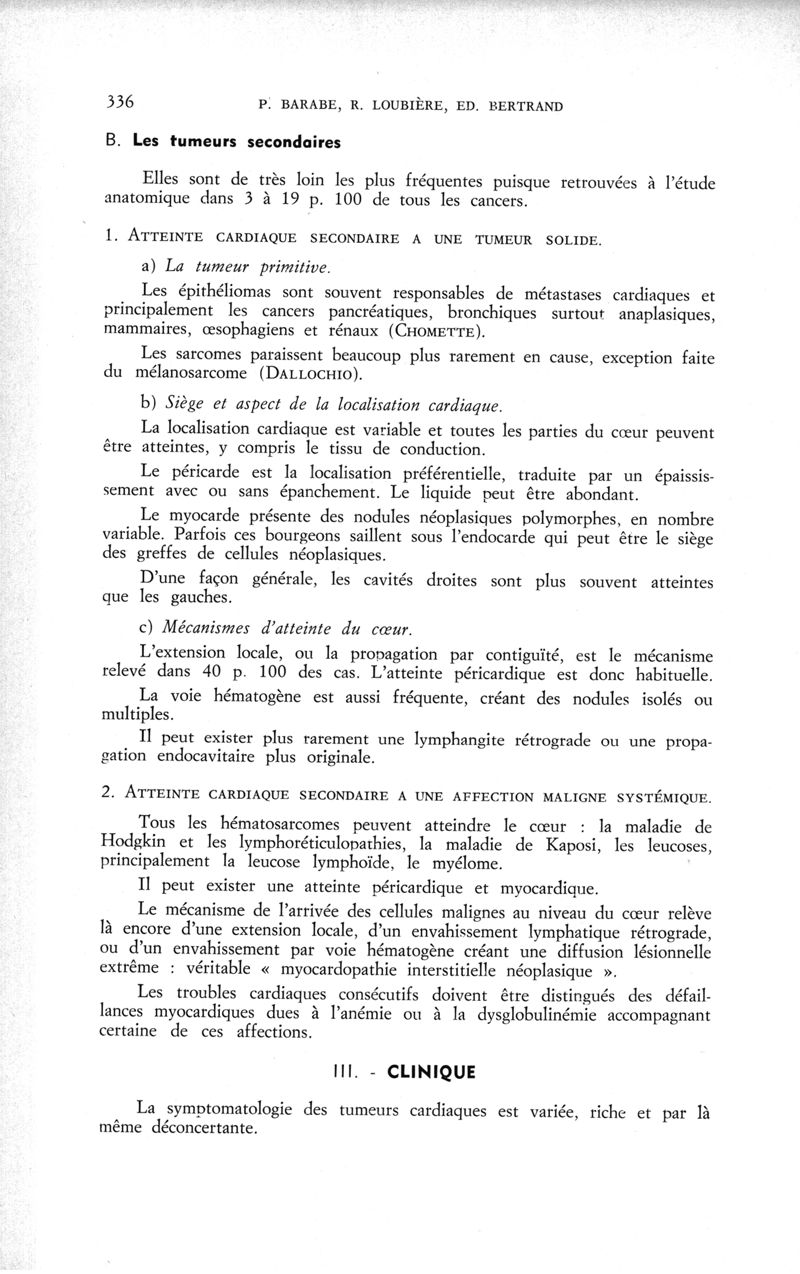 336 P. BARABE, R. LOUBIÈRE, ED. BERTRAND

B. Les tumeurs secondaires

Elles sont de très loin les plus fréquentes puisque retrouvées à l'étude anatomique dans 3 à 19 p. 100 de tous les cancers.

1. ATTEINTE CARDIAQUE SECONDAIRE A UNE TUMEUR SOLIDE.

a) La tumeur primitive.

Les épithéliomas sont souvent responsables de métastases cardiaques et principalement les cancers pancréatiques, bronchiques surtout anaplasiques, mammaires, œsophagiens et rénaux (CHOMETTE).

Les sarcomes paraissent beaucoup plus rarement en cause, exception faite du mélanosarcome (DALLOCHIO).

b) Siège et aspect de la localisation cardiaque.

La localisation cardiaque est variable et toutes les parties du cœur peuvent être atteintes, y compris le tissu de conduction.

Le péricarde est la localisation préférentielle, traduite par un épaississement avec ou sans épanchement. Le liquide peut être abondant.

Le myocarde présente des nodules néoplasiques polymorphes, en nombre variable. Parfois ces bourgeons saillent sous l'endocarde qui peut être le siège des greffes de cellules néoplasiques.

D'une façon générale, les cavités droites sont plus souvent atteintes que les gauches.

c) Mécanismes d'atteinte du cœur.

L'extension locale, ou la propagation par contiguïté, est le mécanisme relevé dans 40 p. 100 des cas. L'atteinte péricardique est donc habituelle.

La voie hématogène est aussi fréquente, créant des nodules isolés ou multiples.

Il peut exister plus rarement une lymphangite rétrograde ou une propagation endocavitaire plus originale.

2. ATTEINTE CARDIAQUE SECONDAIRE A UNE AFFECTION MALIGNE SYSTÉMIQUE.

Tous les hématosarcomes peuvent atteindre le cœur : la maladie de Hodgkin et les lymphoréticulopathies, la maladie de Kaposi, les leucoses, principalement la leucose lymphoïde, le myélome.

Il peut exister une atteinte péricardique et myocardique.

Le mécanisme de l'arrivée des cellules malignes au niveau du cœur relève là encore d'une extension locale, d'un envahissement lymphatique rétrograde, ou d'un envahissement par voie hématogène créant une diffusion lésionnelle extrême : véritable « myocardopathie interstitielle néoplasique ».

Les troubles cardiaques consécutifs doivent être distingués des défaillances myocardiques dues à l'anémie ou à la dysglobulinémie accompagnant certaine de ces affections.

III. - CLINIQUE

La symptomatologie des tumeurs cardiaques est variée, riche et par là même déconcertante.